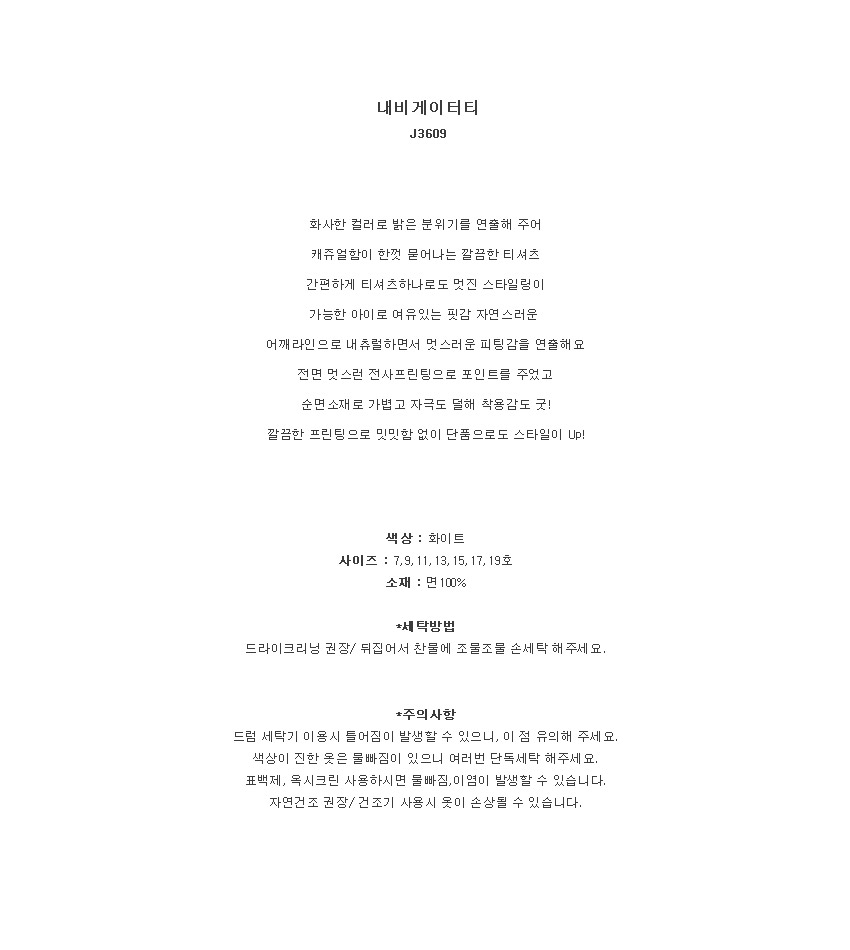 내비게이터티
J3609

화사한 컬러로 밝은 분위기를 연출해 주어

캐쥬얼함이 한껏 묻어나는 깔끔한 티셔츠

간편하게 티셔츠하나로도 멋진 스타일링이

가능한 아이로 여유있는 핏감 자연스러운

어깨라인으로 내츄럴하면서 멋스러운 피팅감을 연출해요

전면 멋스런 전사프린팅으로 포인트를 주었고

순면소재로 가볍고 자극도 덜해 착용감도 굿!

깔끔한 프린팅으로 밋밋함 없이 단품으로도 스타일이 Up!

색상 : 화이트
사이즈 : 7, 9, 11, 13, 15, 17, 19호
소재 : 면100%

*세탁방법
드라이크리닝 권장/ 뒤집어서 찬물에 조물조물 손세탁 해주세요.

*주의사항
드럼 세탁기 이용시 틀어짐이 발생할 수 있으니, 이 점 유의해 주세요.
색상이 진한 옷은 물빠짐이 있으니 여러번 단독세탁 해주세요.
표백제, 옥시크린 사용하시면 물빠짐,이염이 발생할 수 있습니다.
자연건조 권장/ 건조기 사용시 옷이 손상될 수 있습니다.